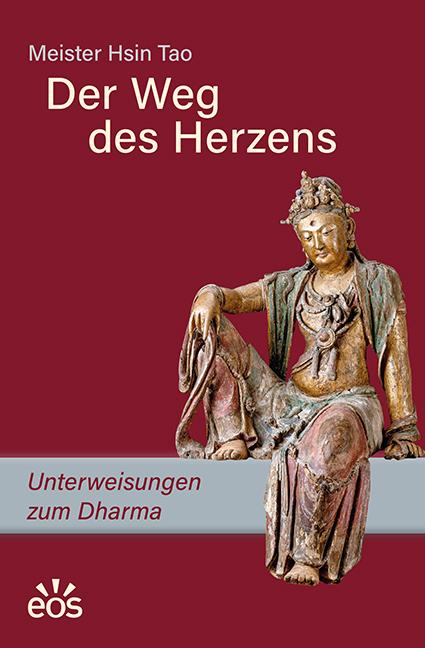 Meister Hsin Tao

Der Weg des Herzens

Unterweisungen zum Dharma

eos